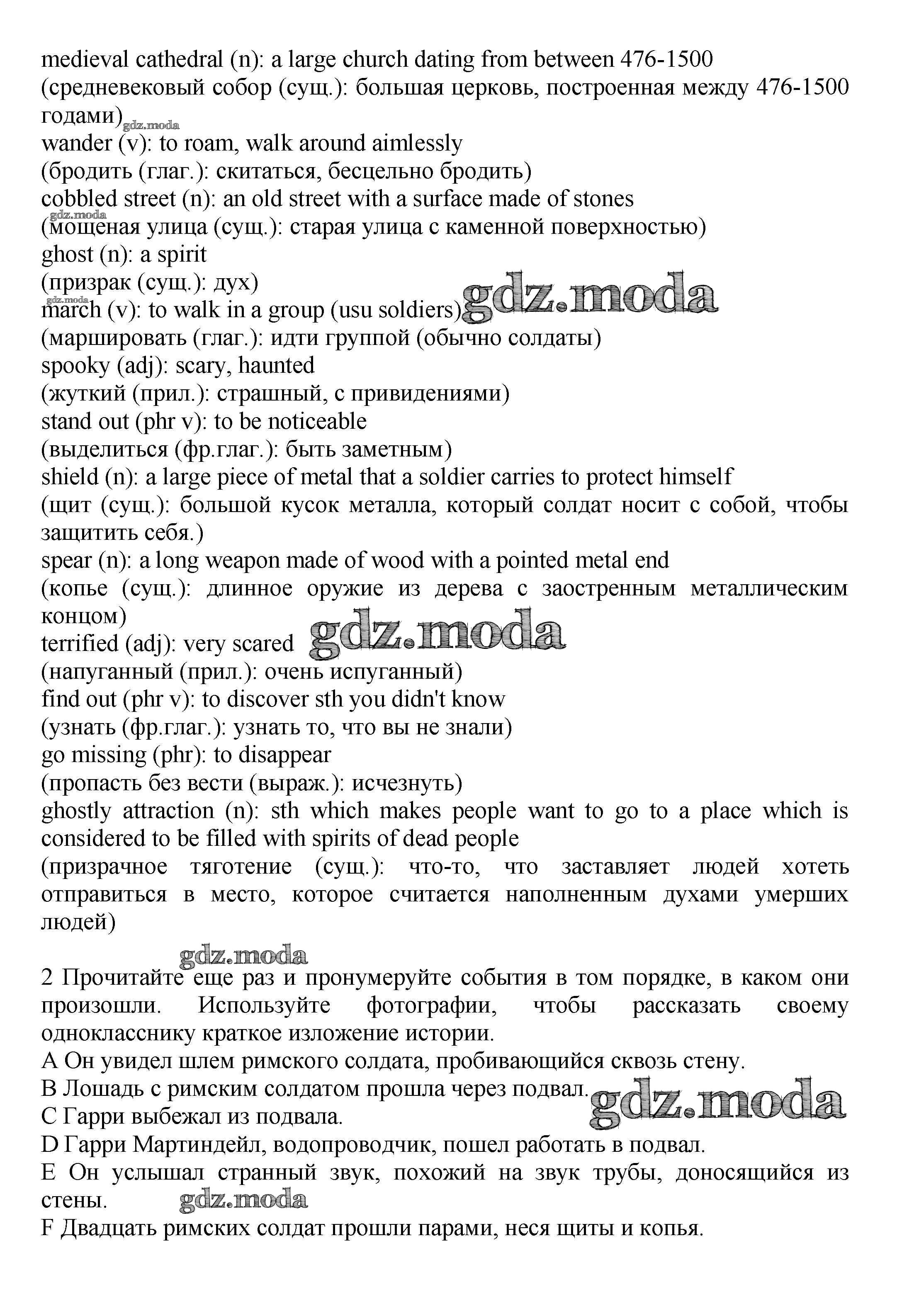 medieval cathedral (n): a large church dating from between 476-1500
(средневековый собор (сущ.): большая церковь, построенная между 476-1500 годами)
gdz.moda
wander (v): to roam, walk around aimlessly
(бродить (глаг.): скитаться, бесцельно бродить)
cobbled street (n): an old street with a surface made of stones
gdz.moda
(мощеная улица (сущ.): старая улица с каменной поверхностью)
ghost (n): a spirit
(призрак (сущ.): дух)
gdz.moda
march (v): to walk in a group (usu soldiers) gdz.moda
(маршировать (глаг.): идти группой (обычно солдаты)
spooky (adj): scary, haunted
(жуткий (прил.): страшный, с привидениями)
stand out (phr v): to be noticeable
(выделиться (фр.глаг.): быть заметным)
shield (n): a large piece of metal that a soldier carries to protect himself
(щит (сущ.): большой кусок металла, который солдат носит с собой, чтобы защитить себя.)
spear (n): a long weapon made of wood with a pointed metal end
(копье (сущ.): длинное оружие из дерева с заостренным металлическим концом)
terrified (adj): very scared gdz.moda
(напуганный (прил.): очень испуганный)
find out (phr v): to discover sth you didn't know
(узнать (фр.глаг.): узнать то, что вы не знали)
go missing (phr): to disappear
(пропасть без вести (выраж.): исчезнуть)
ghostly attraction (n): sth which makes people want to go to a place which is considered to be filled with spirits of dead people
(призрачное тяготение (сущ.): что-то, что заставляет людей хотеть отправиться в место, которое считается наполненным духами умерших людей)

gdz.moda
2 Прочитайте еще раз и пронумеруйте события в том порядке, в каком они произошли. Используйте фотографии, чтобы рассказать своему однокласснику краткое изложение истории.
A Он увидел шлем римского солдата, пробивающийся сквозь стену.
B Лошадь с римским солдатом прошла через подвал. gdz.moda
C Гарри выбежал из подвала.
D Гарри Мартиндейл, водопроводчик, пошел работать в подвал.
E Он услышал странный звук, похожий на звук трубы, доносящийся из стены. gdz.moda
F Двадцать римских солдат прошли парами, неся щиты и копья.